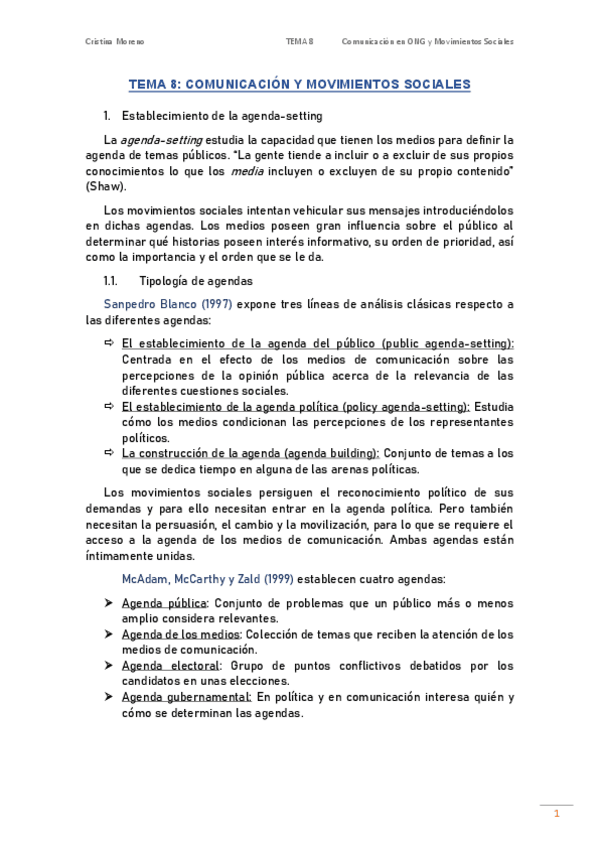 Cristina Moreno TEMA 8 Comunicación en ONG y Movimientos Sociales

TEMA 8: COMUNICACIÓN Y MOVIMIENTOS SOCIALES

1. Establecimiento de la agenda-setting

La agenda-setting estudia la capacidad que tienen los medios para definir la agenda de temas públicos. "La gente tiende a incluir o a excluir de sus propios conocimientos lo que los media incluyen o excluyen de su propio contenido" (Shaw).

Los movimientos sociales intentan vehicular sus mensajes introduciéndolos en dichas agendas. Los medios poseen gran influencia sobre el público al determinar qué historias poseen interés informativo, su orden de prioridad, así como la importancia y el orden que se le da.

1.1. Tipología de agendas

Sanpedro Blanco (1997) expone tres líneas de análisis clásicas respecto a las diferentes agendas:

⇨ El establecimiento de la agenda del público (public agenda-setting): Centrada en el efecto de los medios de comunicación sobre las percepciones de la opinión pública acerca de la relevancia de las diferentes cuestiones sociales.
⇨ El establecimiento de la agenda política (policy agenda-setting): Estudia cómo los medios condicionan las percepciones de los representantes políticos.
⇨ La construcción de la agenda (agenda building): Conjunto de temas a los que se dedica tiempo en alguna de las arenas políticas.

Los movimientos sociales persiguen el reconocimiento político de sus demandas y para ello necesitan entrar en la agenda política. Pero también necesitan la persuasión, el cambio y la movilización, para lo que se requiere el acceso a la agenda de los medios de comunicación. Ambas agendas están íntimamente unidas.

McAdam, McCarthy y Zald (1999) establecen cuatro agendas:

➤ Agenda pública: Conjunto de problemas que un público más o menos amplio considera relevantes.
➤ Agenda de los medios: Colección de temas que reciben la atención de los medios de comunicación.
➤ Agenda electoral: Grupo de puntos conflictivos debatidos por los candidatos en unas elecciones.
➤ Agenda gubernamental: En política y en comunicación interesa quién y cómo se determinan las agendas.

1